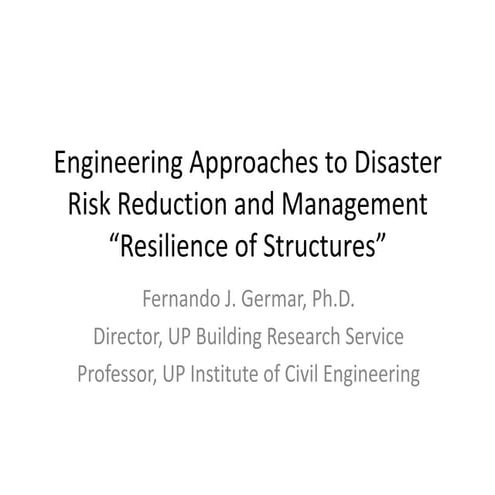 Engineering Approaches to Disaster Risk Reduction and Management
“Resilience of Structures”

Fernando J. Germar, Ph.D.
Director, UP Building Research Service
Professor, UP Institute of Civil Engineering